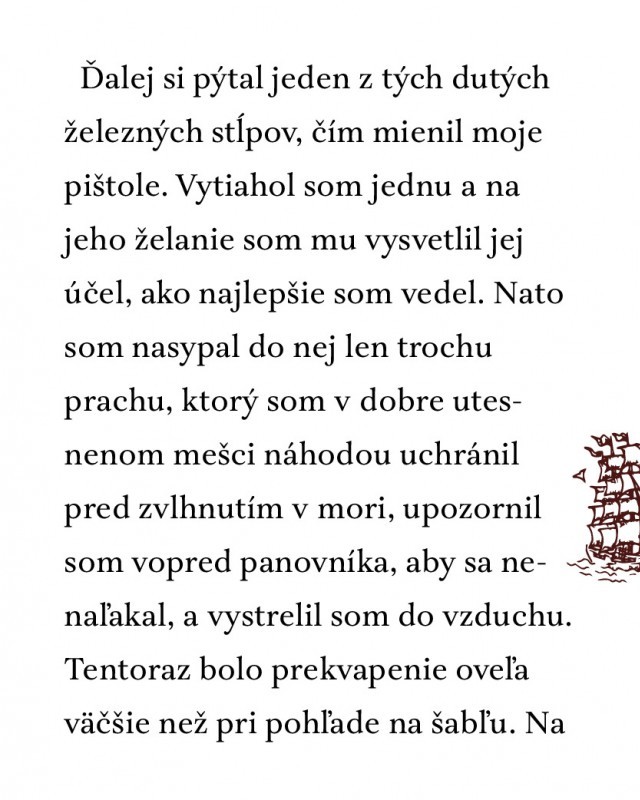 Ďalej si pýtal jeden z tých dutých železných stĺpov, čím mienil moje pištole. Vytiahol som jednu a na jeho želanie som mu vysvetlil jej účel, ako najlepšie som vedel. Nato som nasypal do nej len trochu prachu, ktorý som v dobre utesnenom mešci náhodou uchránil pred zvlhnutím v mori, upozornil som vopred panovníka, aby sa nenaľakal, a vystrelil som do vzduchu. Tentoraz bolo prekvapenie oveľa väčšie než pri pohľade na šabľu. Na